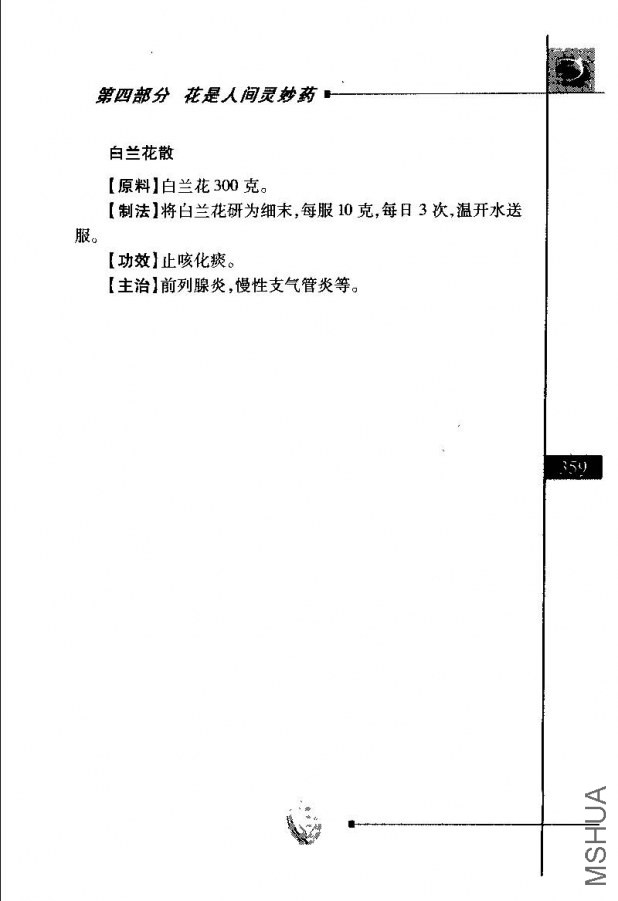 第四部分 花是人间灵妙药

白兰花散

【原料】白兰花300克。

【制法】将白兰花研为细末,每服10克,每日3次,温开水送服。

【功效】止咳化痰。

【主治】前列腺炎,慢性支气管炎等。

359

MSHUA